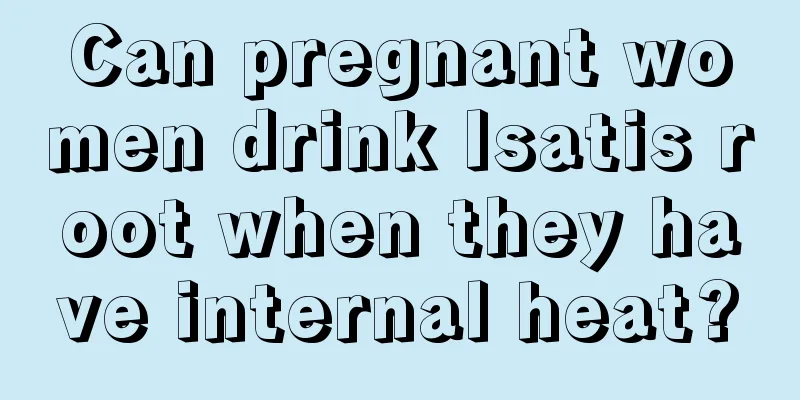 Can pregnant women drink Isatis root when they have internal heat?